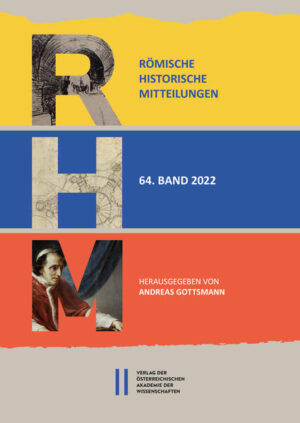 R
RÖMISCHE HISTORISCHE MITTEILUNGEN

H
64. BAND 2022

M
HERAUSGEGEBEN VON
ANDREAS GOTTSMANN

VERLAG DER ÖSTERREICHISCHEN AKADEMIE DER WISSENSCHAFTEN